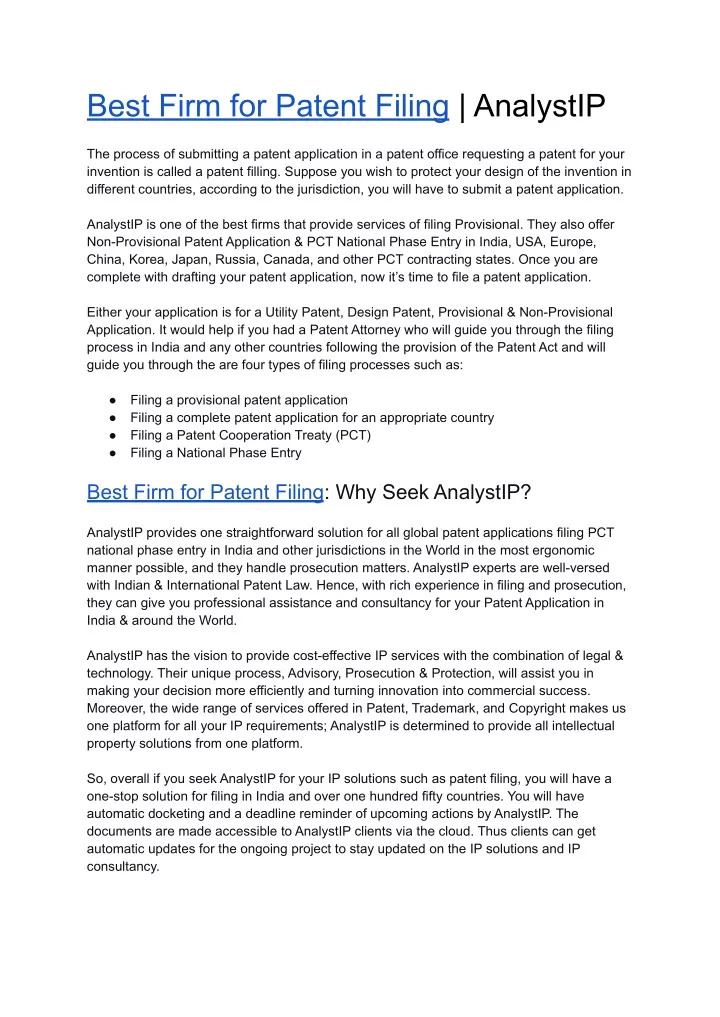 Best Firm for Patent Filing | AnalystIP

The process of submitting a patent application in a patent office requesting a patent for your invention is called a patent filling. Suppose you wish to protect your design of the invention in different countries, according to the jurisdiction, you will have to submit a patent application.

AnalystIP is one of the best firms that provide services of filing Provisional. They also offer Non-Provisional Patent Application & PCT National Phase Entry in India, USA, Europe, China, Korea, Japan, Russia, Canada, and other PCT contracting states. Once you are complete with drafting your patent application, now it's time to file a patent application.

Either your application is for a Utility Patent, Design Patent, Provisional & Non-Provisional Application. It would help if you had a Patent Attorney who will guide you through the filing process in India and any other countries following the provision of the Patent Act and will guide you through the are four types of filing processes such as:

● Filing a provisional patent application
● Filing a complete patent application for an appropriate country
● Filing a Patent Cooperation Treaty (PCT)
● Filing a National Phase Entry

Best Firm for Patent Filing: Why Seek AnalystIP?

AnalystIP provides one straightforward solution for all global patent applications filing PCT national phase entry in India and other jurisdictions in the World in the most ergonomic manner possible, and they handle prosecution matters. AnalystIP experts are well-versed with Indian & International Patent Law. Hence, with rich experience in filing and prosecution, they can give you professional assistance and consultancy for your Patent Application in India & around the World.

AnalystIP has the vision to provide cost-effective IP services with the combination of legal & technology. Their unique process, Advisory, Prosecution & Protection, will assist you in making your decision more efficiently and turning innovation into commercial success. Moreover, the wide range of services offered in Patent, Trademark, and Copyright makes us one platform for all your IP requirements; AnalystIP is determined to provide all intellectual property solutions from one platform.

So, overall if you seek AnalystIP for your IP solutions such as patent filing, you will have a one-stop solution for filing in India and over one hundred fifty countries. You will have automatic docketing and a deadline reminder of upcoming actions by AnalystIP. The documents are made accessible to AnalystIP clients via the cloud. Thus clients can get automatic updates for the ongoing project to stay updated on the IP solutions and IP consultancy.